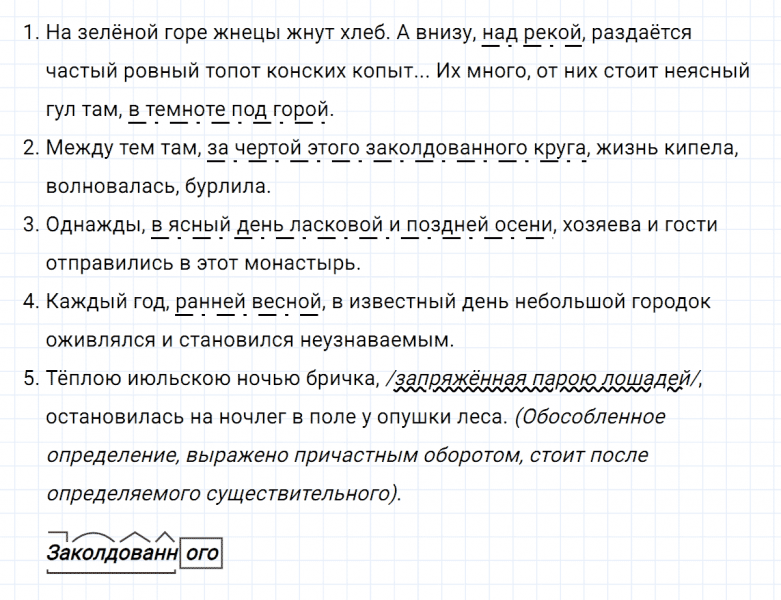 1. На зелёной горе жнецы жнут хлеб. А внизу, над рекой, раздаётся частый ровный топот конских копыт... Их много, от них стоит неясный гул там, в темноте под горой.

2. Между тем там, за чертой этого заколдованного круга, жизнь кипела, волновалась, бурлила.

3. Однажды, в ясный день ласковой и поздней осени, хозяева и гости отправились в этот монастырь.

4. Каждый год, ранней весной, в известный день небольшой городок оживлялся и становился неузнаваемым.

5. Тёплою июльскою ночью бричка, /запряжённая парою лошадей/, остановилась на ночлег в поле у опушки леса. (Обособленное определение, выражено причастным оборотом, стоит после определяемого существительного).

Заколдованн ого